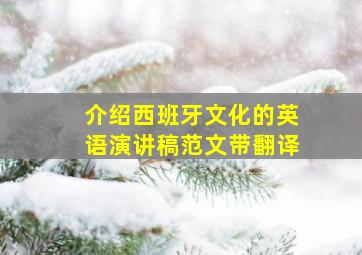 介绍西班牙文化的英语演讲稿范文带翻译